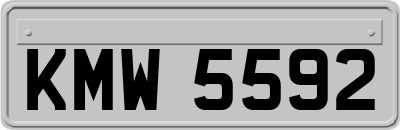 KMW 5592